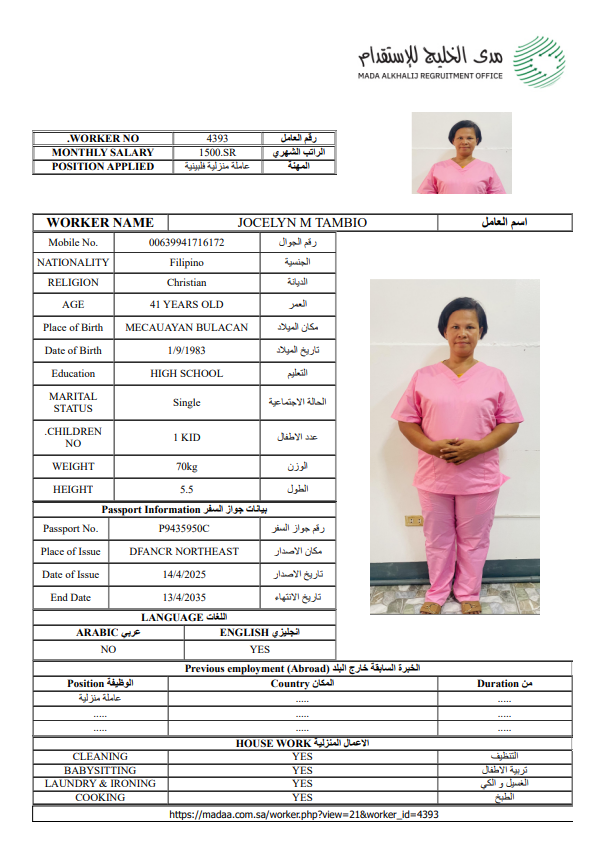 مدى الخليج للإستقدام
MADA ALKHALIJ REGRUITMENT OFFICE

| .WORKER NO | 4393 | رقم العامل |
|---|---|---|
| MONTHLY SALARY | 1500.SR | الراتب الشهري |
| POSITION APPLIED | عاملة منزلية فلبينية | المهنة |

| WORKER NAME | JOCELYN M TAMBIO | اسم العامل |
|---|---|---|

| Mobile No. | 00639941716172 | رقم الجوال |
|---|---|---|
| NATIONALITY | Filipino | الجنسية |
| RELIGION | Christian | الديانة |
| AGE | 41 YEARS OLD | العمر |
| Place of Birth | MECAUAYAN BULACAN | مكان الميلاد |
| Date of Birth | 1/9/1983 | تاريخ الميلاد |
| Education | HIGH SCHOOL | التعليم |
| MARITAL STATUS | Single | الحالة الاجتماعية |
| .CHILDREN NO | 1 KID | عدد الاطفال |
| WEIGHT | 70kg | الوزن |
| HEIGHT | 5.5 | الطول |

Passport Information بيانات جواز السفر

| Passport No. | P9435950C | رقم جواز السفر |
|---|---|---|
| Place of Issue | DFANCR NORTHEAST | مكان الاصدار |
| Date of Issue | 14/4/2025 | تاريخ الاصدار |
| End Date | 13/4/2035 | تاريخ الانتهاء |

LANGUAGE اللغات

| ARABIC عربي | ENGLISH انجليزي |
|---|---|
| NO | YES |

Previous employment (Abroad) الخبرة السابقة خارج البلد

| Position الوظيفة | Country المكان | Duration من |
|---|---|---|
| عاملة منزلية | ..... | ..... |
| ..... | ..... | ..... |
| ..... | ..... | ..... |

HOUSE WORK الاعمال المنزلية

| CLEANING | YES | التنظيف |
|---|---|---|
| BABYSITTING | YES | تربية الاطفال |
| LAUNDRY & IRONING | YES | الغسيل و الكي |
| COOKING | YES | الطبخ |

https://madaa.com.sa/worker.php?view=21&worker_id=4393